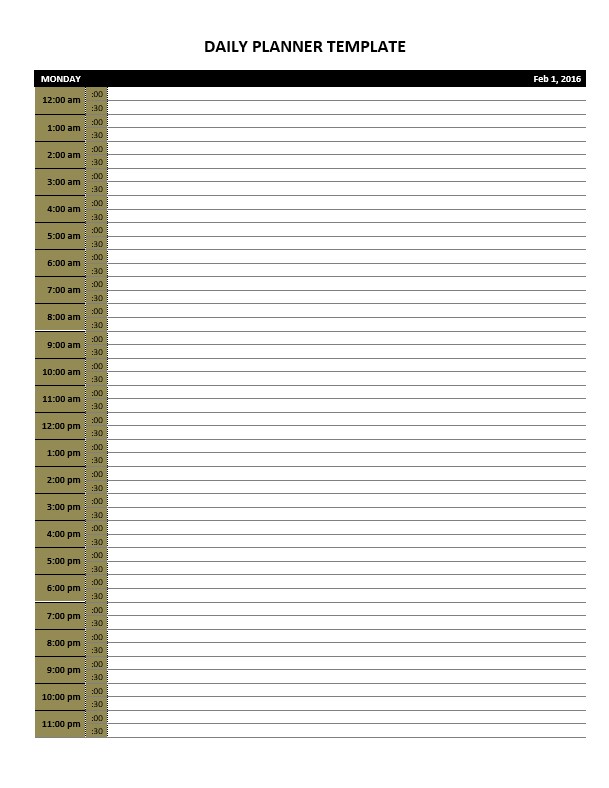 DAILY PLANNER TEMPLATE

| MONDAY | | Feb 1, 2016 |
|---|---|---|
| 12:00 am | :00 | |
| | :30 | |
| 1:00 am | :00 | |
| | :30 | |
| 2:00 am | :00 | |
| | :30 | |
| 3:00 am | :00 | |
| | :30 | |
| 4:00 am | :00 | |
| | :30 | |
| 5:00 am | :00 | |
| | :30 | |
| 6:00 am | :00 | |
| | :30 | |
| 7:00 am | :00 | |
| | :30 | |
| 8:00 am | :00 | |
| | :30 | |
| 9:00 am | :00 | |
| | :30 | |
| 10:00 am | :00 | |
| | :30 | |
| 11:00 am | :00 | |
| | :30 | |
| 12:00 pm | :00 | |
| | :30 | |
| 1:00 pm | :00 | |
| | :30 | |
| 2:00 pm | :00 | |
| | :30 | |
| 3:00 pm | :00 | |
| | :30 | |
| 4:00 pm | :00 | |
| | :30 | |
| 5:00 pm | :00 | |
| | :30 | |
| 6:00 pm | :00 | |
| | :30 | |
| 7:00 pm | :00 | |
| | :30 | |
| 8:00 pm | :00 | |
| | :30 | |
| 9:00 pm | :00 | |
| | :30 | |
| 10:00 pm | :00 | |
| | :30 | |
| 11:00 pm | :00 | |
| | :30 | |